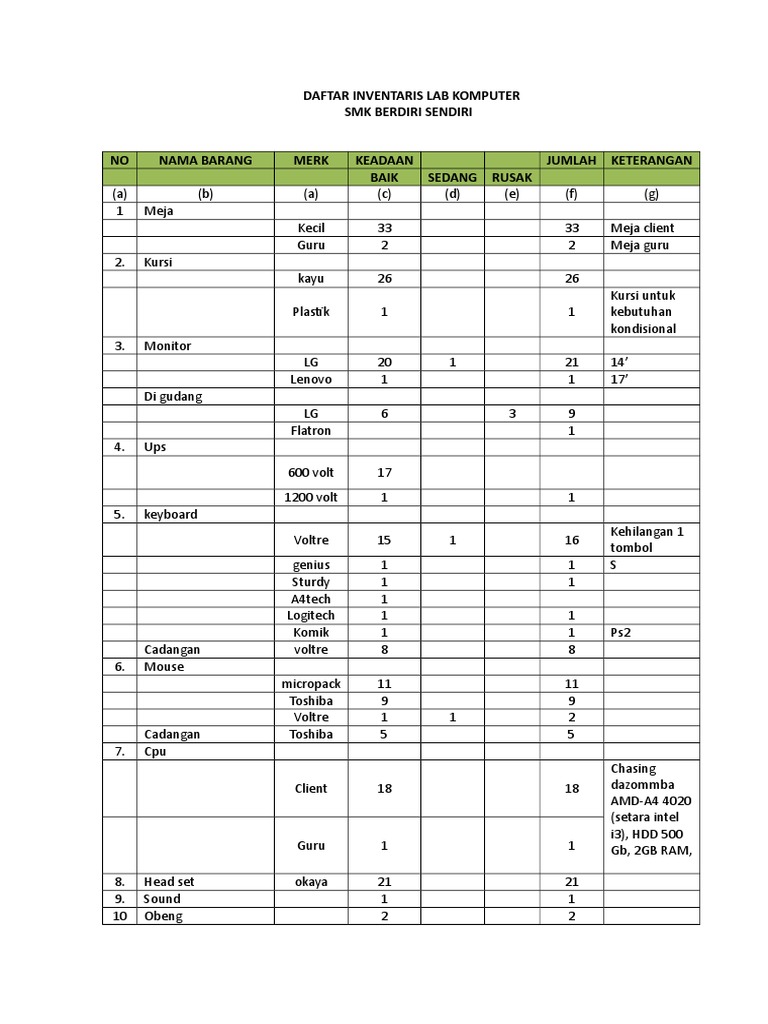 DAFTAR INVENTARIS LAB KOMPUTER
SMK BERDIRI SENDIRI

| NO | NAMA BARANG | MERK | KEADAAN | | | JUMLAH | KETERANGAN |
|---|---|---|---|---|---|---|---|
| | | | BAIK | SEDANG | RUSAK | | |
| (a) | (b) | (a) | (c) | (d) | (e) | (f) | (g) |
| 1 | Meja | | | | | | |
| | | Kecil | 33 | | | 33 | Meja client |
| | | Guru | 2 | | | 2 | Meja guru |
| 2. | Kursi | | | | | | |
| | | kayu | 26 | | | 26 | |
| | | Plastik | 1 | | | 1 | Kursi untuk kebutuhan kondisional |
| 3. | Monitor | | | | | | |
| | | LG | 20 | 1 | | 21 | 14' |
| | | Lenovo | 1 | | | 1 | 17' |
| | Di gudang | | | | | | |
| | | LG | 6 | | 3 | 9 | |
| | | Flatron | | | | 1 | |
| 4. | Ups | | | | | | |
| | | 600 volt | 17 | | | | |
| | | 1200 volt | 1 | | | 1 | |
| 5. | keyboard | | | | | | |
| | | Voltre | 15 | 1 | | 16 | Kehilangan 1 tombol |
| | | genius | 1 | | | 1 | S |
| | | Sturdy | 1 | | | 1 | |
| | | A4tech | 1 | | | | |
| | | Logitech | 1 | | | 1 | |
| | | Komik | 1 | | | 1 | Ps2 |
| | Cadangan | voltre | 8 | | | 8 | |
| 6. | Mouse | | | | | | |
| | | micropack | 11 | | | 11 | |
| | | Toshiba | 9 | | | 9 | |
| | | Voltre | 1 | 1 | | 2 | |
| | Cadangan | Toshiba | 5 | | | 5 | |
| 7. | Cpu | | | | | | |
| | | Client | 18 | | | 18 | Chasing dazommba AMD-A4 4020 (setara intel i3), HDD 500 Gb, 2GB RAM, |
| | | Guru | 1 | | | 1 | |
| 8. | Head set | okaya | 21 | | | 21 | |
| 9. | Sound | | 1 | | | 1 | |
| 10 | Obeng | | 2 | | | 2 | |